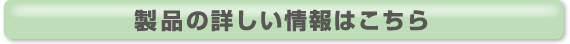 製品の詳しい情報はこちら